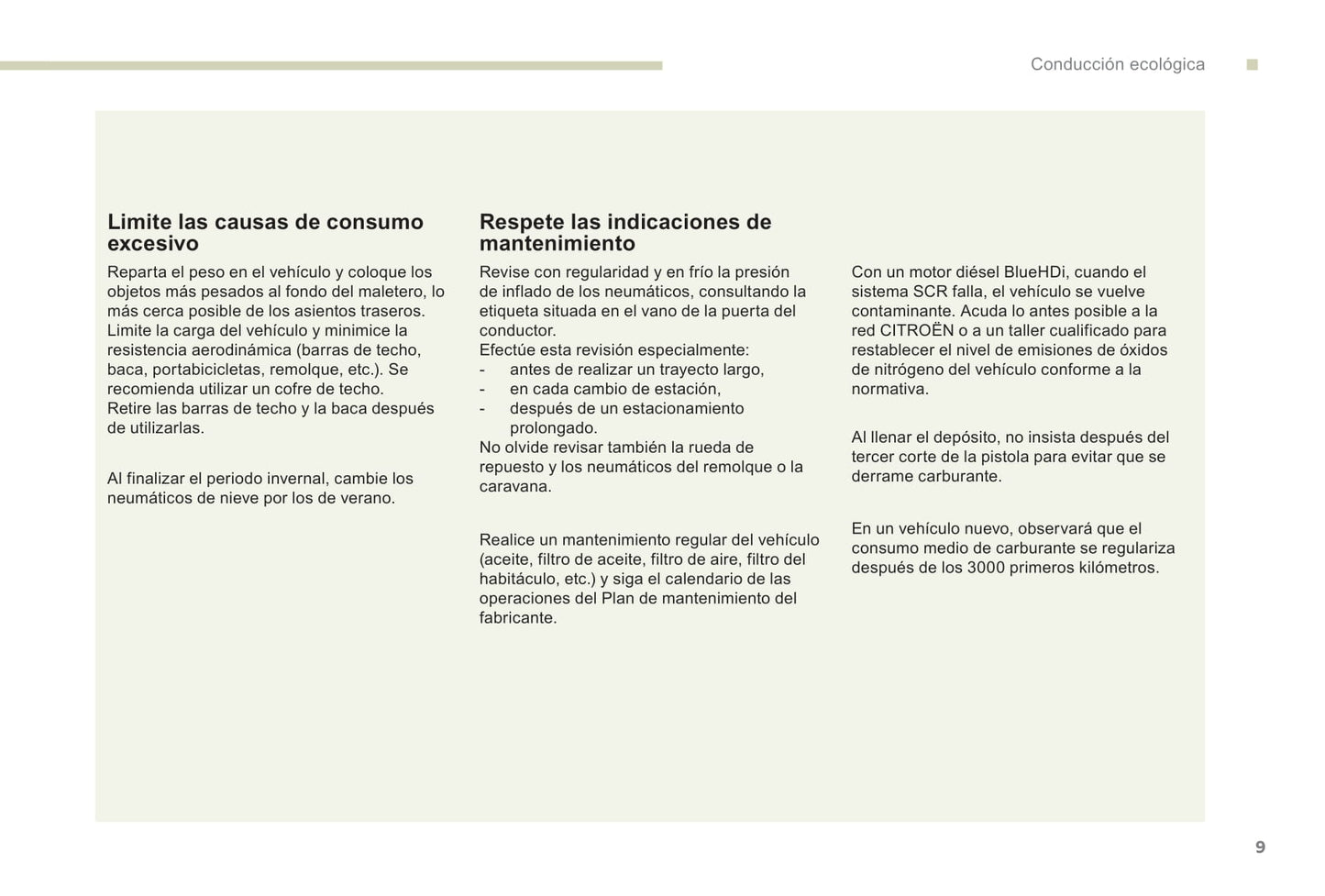 Conducción ecológica

Limite las causas de consumo excesivo

Reparta el peso en el vehículo y coloque los objetos más pesados al fondo del maletero, lo más cerca posible de los asientos traseros.
Limite la carga del vehículo y minimice la resistencia aerodinámica (barras de techo, baca, portabicicletas, remolque, etc.). Se recomienda utilizar un cofre de techo.
Retire las barras de techo y la baca después de utilizarlas.

Al finalizar el periodo invernal, cambie los neumáticos de nieve por los de verano.

Respete las indicaciones de mantenimiento

Revise con regularidad y en frío la presión de inflado de los neumáticos, consultando la etiqueta situada en el vano de la puerta del conductor.
Efectúe esta revisión especialmente:
- antes de realizar un trayecto largo,
- en cada cambio de estación,
- después de un estacionamiento prolongado.
No olvide revisar también la rueda de repuesto y los neumáticos del remolque o la caravana.

Realice un mantenimiento regular del vehículo (aceite, filtro de aceite, filtro de aire, filtro del habitáculo, etc.) y siga el calendario de las operaciones del Plan de mantenimiento del fabricante.

Con un motor diésel BlueHDi, cuando el sistema SCR falla, el vehículo se vuelve contaminante. Acuda lo antes posible a la red CITROËN o a un taller cualificado para restablecer el nivel de emisiones de óxidos de nitrógeno del vehículo conforme a la normativa.

Al llenar el depósito, no insista después del tercer corte de la pistola para evitar que se derrame carburante.

En un vehículo nuevo, observará que el consumo medio de carburante se regulariza después de los 3000 primeros kilómetros.

9